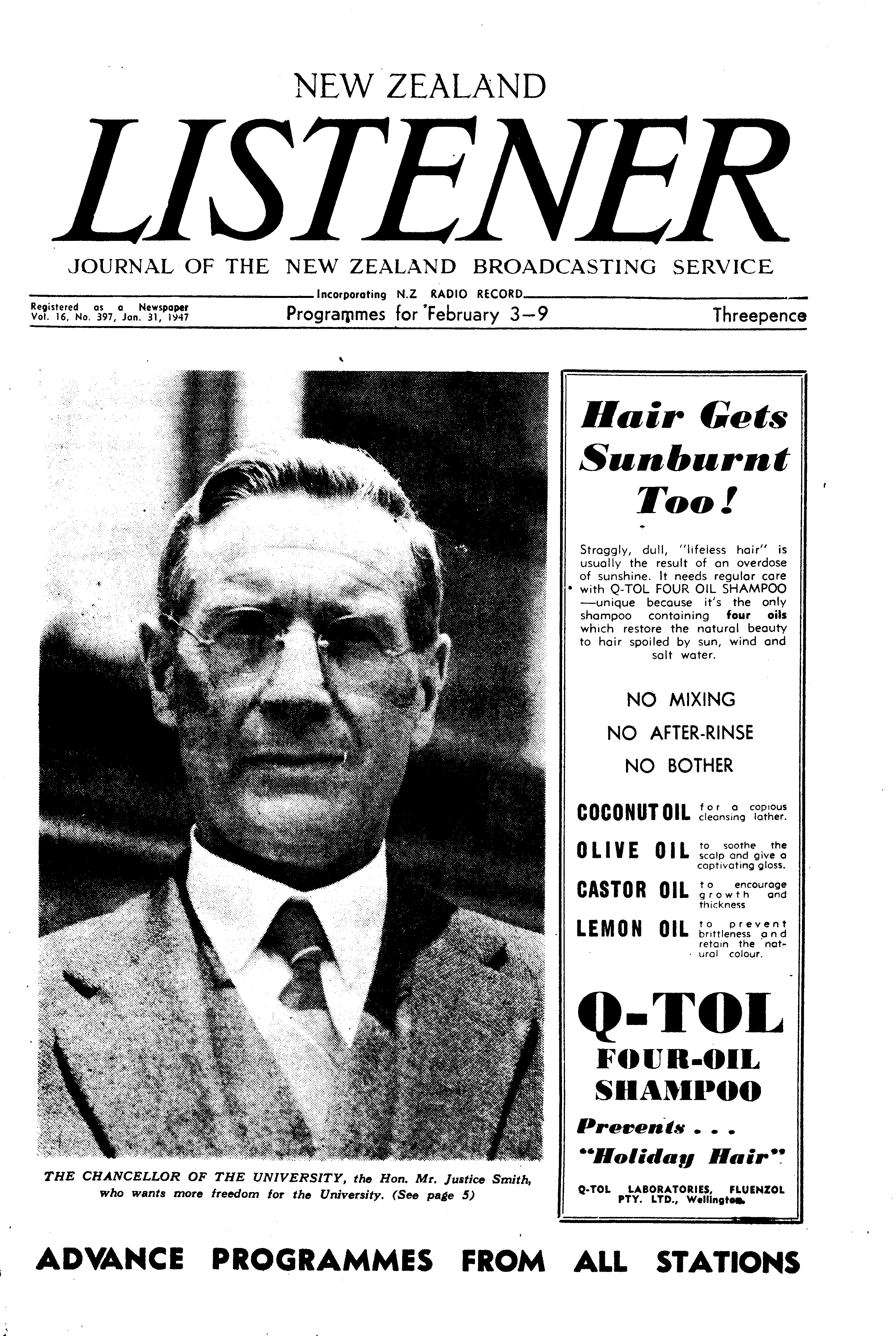 NEW ZEALAND

LISTENER

JOURNAL OF THE NEW ZEALAND BROADCASTING SERVICE

Incorporating N.Z RADIO RECORD

Registered as a Newspaper
Vol. 16, No. 397, Jan. 31, 1947

Programmes for February 3-9

Threepence

THE CHANCELLOR OF THE UNIVERSITY, the Hon. Mr. Justice Smith, who wants more freedom for the University. (See page 5)

Hair Gets Sunburnt Too!

Straggly, dull, "lifeless hair" is usually the result of an overdose of sunshine. It needs regular care with Q-TOL FOUR OIL SHAMPOO —unique because it's the only shampoo containing four oils which restore the natural beauty to hair spoiled by sun, wind and salt water.

NO MIXING
NO AFTER-RINSE
NO BOTHER

COCONUT OIL for a copious cleansing lather.
OLIVE OIL to soothe the scalp and give a captivating gloss.
CASTOR OIL to encourage growth and thickness
LEMON OIL to prevent brittleness and retain the natural colour.

Q-TOL
FOUR-OIL
SHAMPOO

Prevents . . .
"Holiday Hair"

Q-TOL LABORATORIES, FLUENZOL PTY. LTD., Wellington.

ADVANCE PROGRAMMES FROM ALL STATIONS